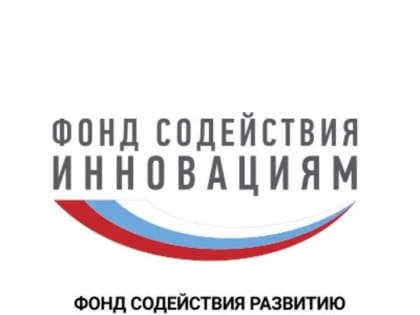 ФОНД СОДЕЙСТВИЯ
ИННОВАЦИЯМ

ФОНД СОДЕЙСТВИЯ РАЗВИТИЮ